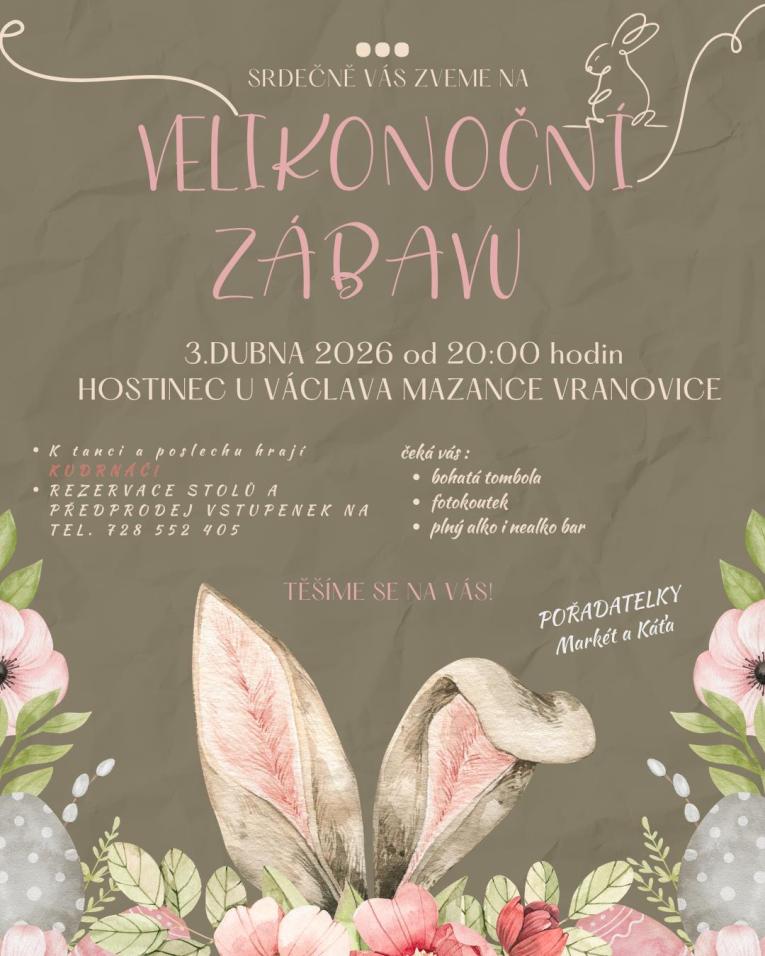 SRDEČNĚ VÁS ZVEME NA

VELIKONOČNÍ ZÁBAVU

3.DUBNA 2026 od 20:00 hodin
HOSTINEC U VÁCLAVA MAZANCE VRANOVICE

• K tanci a poslechu hrají KUDRNÁČI
• REZERVACE STOLŮ A PŘEDPRODEJ VSTUPENEK NA TEL. 728 552 405

čeká vás :
• bohatá tombola
• fotokoutek
• plný alko i nealko bar

TĚŠÍME SE NA VÁS!

POŘADATELKY
Markét a Káťa